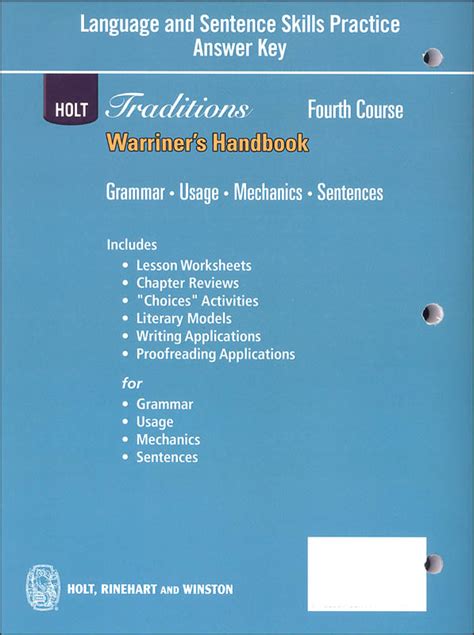 Language and Sentence Skills Practice
Answer Key

HOLT Traditions Fourth Course

Warriner's Handbook

Grammar • Usage • Mechanics • Sentences

Includes
• Lesson Worksheets
• Chapter Reviews
• "Choices" Activities
• Literary Models
• Writing Applications
• Proofreading Applications

for
• Grammar
• Usage
• Mechanics
• Sentences

HOLT, RINEHART AND WINSTON